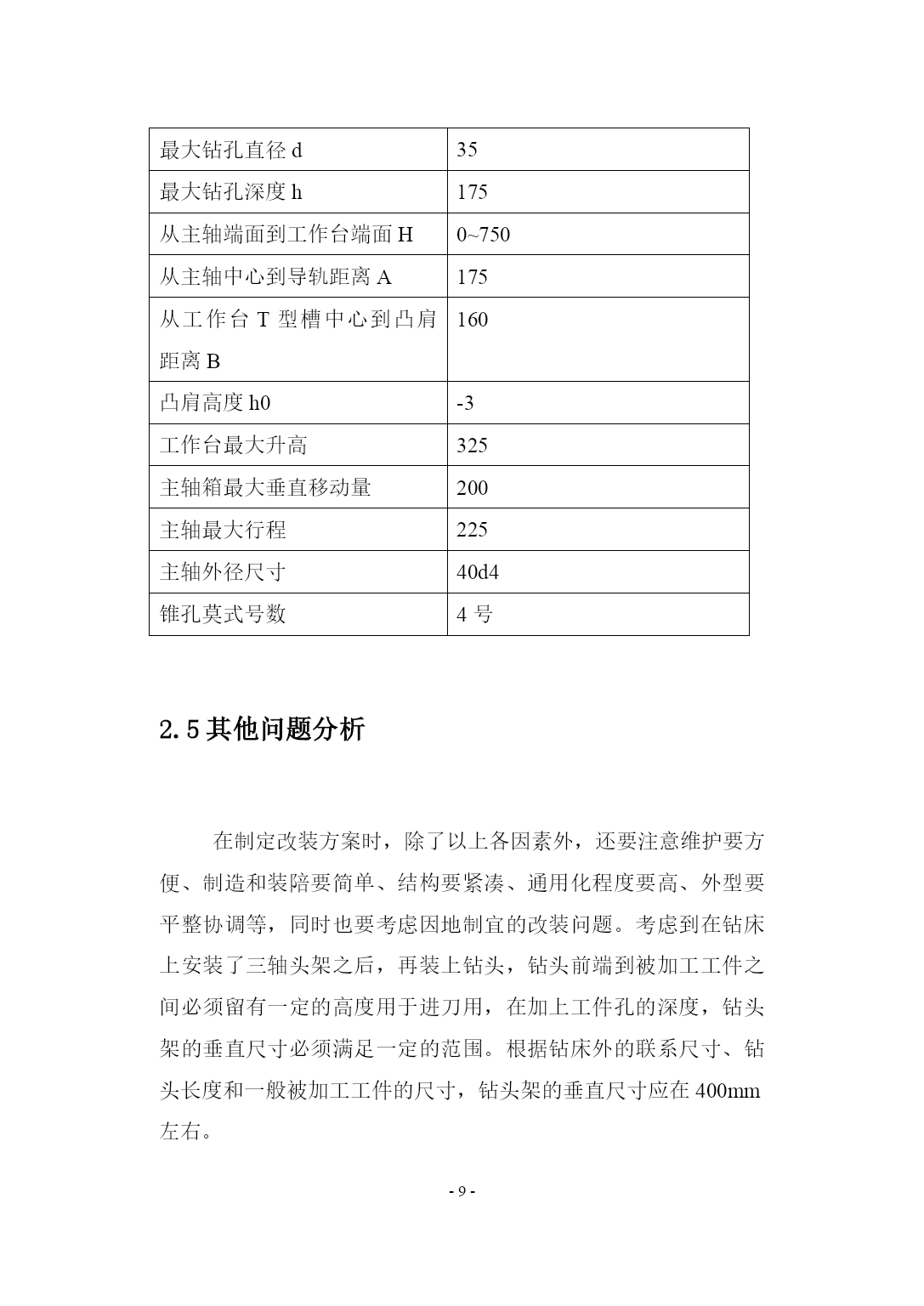 | 最大钻孔直径 d | 35 |
|---|---|
| 最大钻孔深度 h | 175 |
| 从主轴端面到工作台端面 H | 0~750 |
| 从主轴中心到导轨距离 A | 175 |
| 从工作台 T 型槽中心到凸肩距离 B | 160 |
| 凸肩高度 h0 | -3 |
| 工作台最大升高 | 325 |
| 主轴箱最大垂直移动量 | 200 |
| 主轴最大行程 | 225 |
| 主轴外径尺寸 | 40d4 |
| 锥孔莫式号数 | 4 号 |

2.5 其他问题分析

在制定改装方案时，除了以上各因素外，还要注意维护要方便、制造和装陪要简单、结构要紧凑、通用化程度要高、外型要平整协调等，同时也要考虑因地制宜的改装问题。考虑到在钻床上安装了三轴头架之后，再装上钻头，钻头前端到被加工工件之间必须留有一定的高度用于进刀用，在加上工件孔的深度，钻头架的垂直尺寸必须满足一定的范围。根据钻床外的联系尺寸、钻头长度和一般被加工工件的尺寸，钻头架的垂直尺寸应在 400mm 左右。

- 9 -